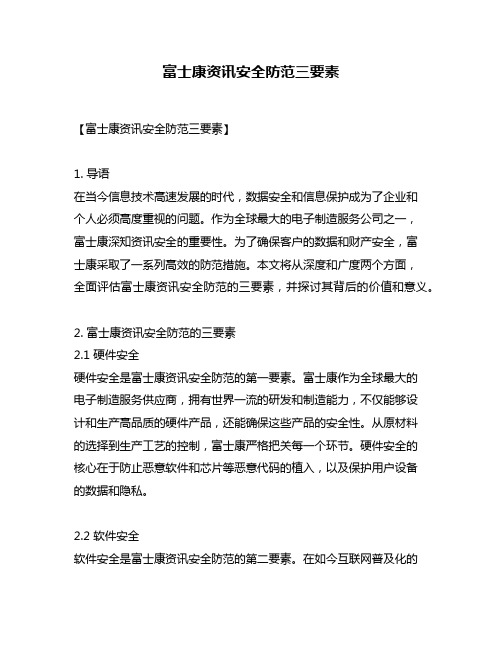 富士康资讯安全防范三要素

【富士康资讯安全防范三要素】

1. 导语
在当今信息技术高速发展的时代，数据安全和信息保护成为了企业和个人必须高度重视的问题。作为全球最大的电子制造服务公司之一，富士康深知资讯安全的重要性。为了确保客户的数据和财产安全，富士康采取了一系列高效的防范措施。本文将从深度和广度两个方面，全面评估富士康资讯安全防范的三要素，并探讨其背后的价值和意义。

2. 富士康资讯安全防范的三要素
2.1 硬件安全
硬件安全是富士康资讯安全防范的第一要素。富士康作为全球最大的电子制造服务供应商，拥有世界一流的研发和制造能力，不仅能够设计和生产高品质的硬件产品，还能确保这些产品的安全性。从原材料的选择到生产工艺的控制，富士康严格把关每一个环节。硬件安全的核心在于防止恶意软件和芯片等恶意代码的植入，以及保护用户设备的数据和隐私。

2.2 软件安全
软件安全是富士康资讯安全防范的第二要素。在如今互联网普及化的